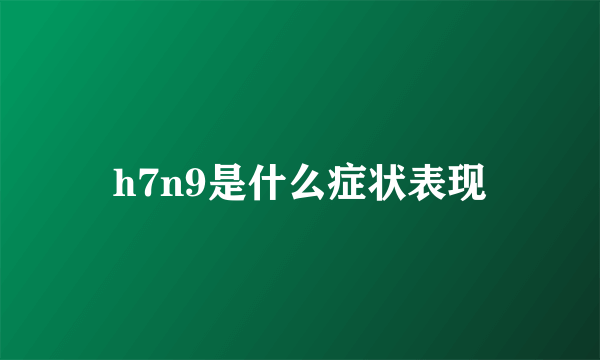 h7n9是什么症状表现